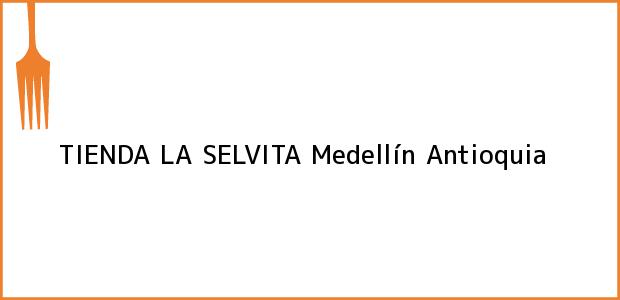 TIENDA LA SELVITA Medellín Antioquia